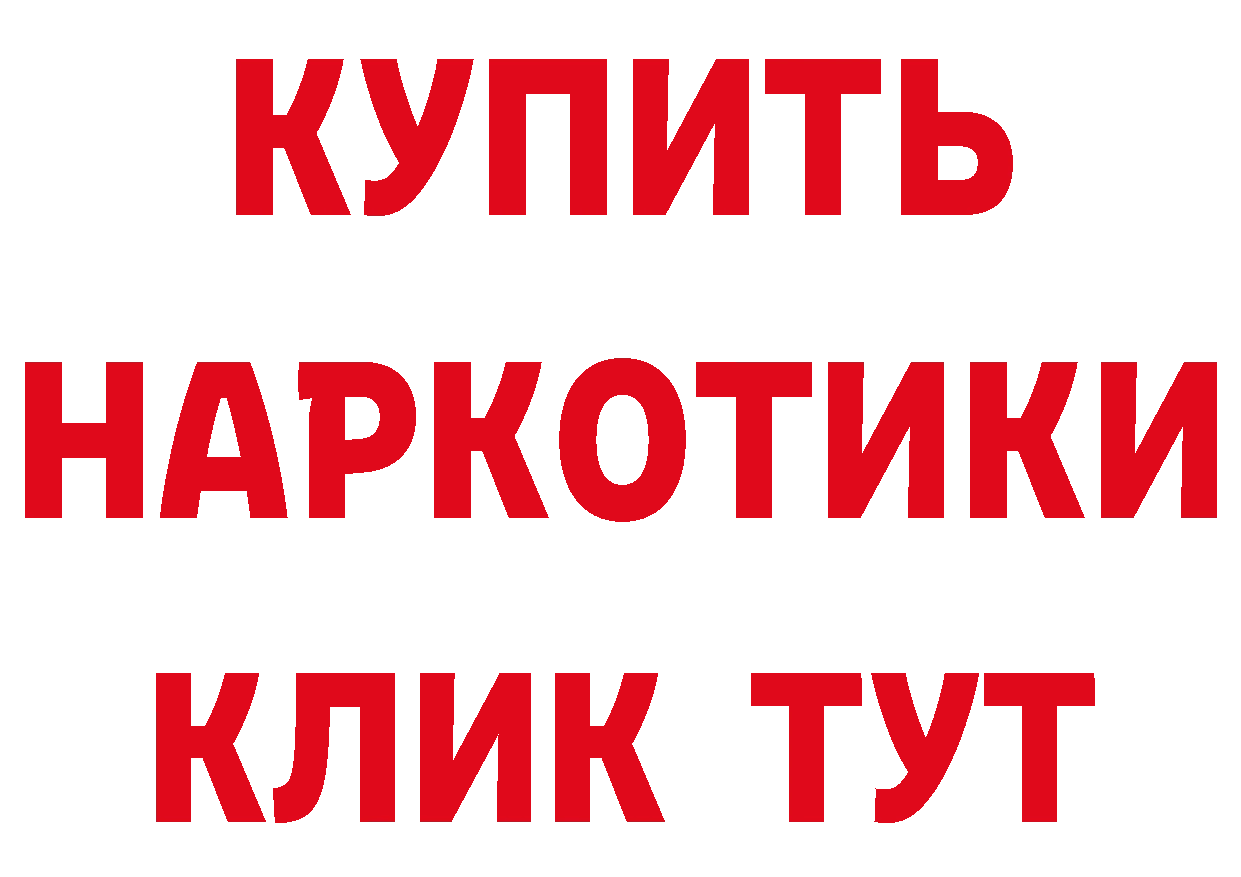 КУПИТЬ
НАРКОТИКИ
КЛИК ТУТ